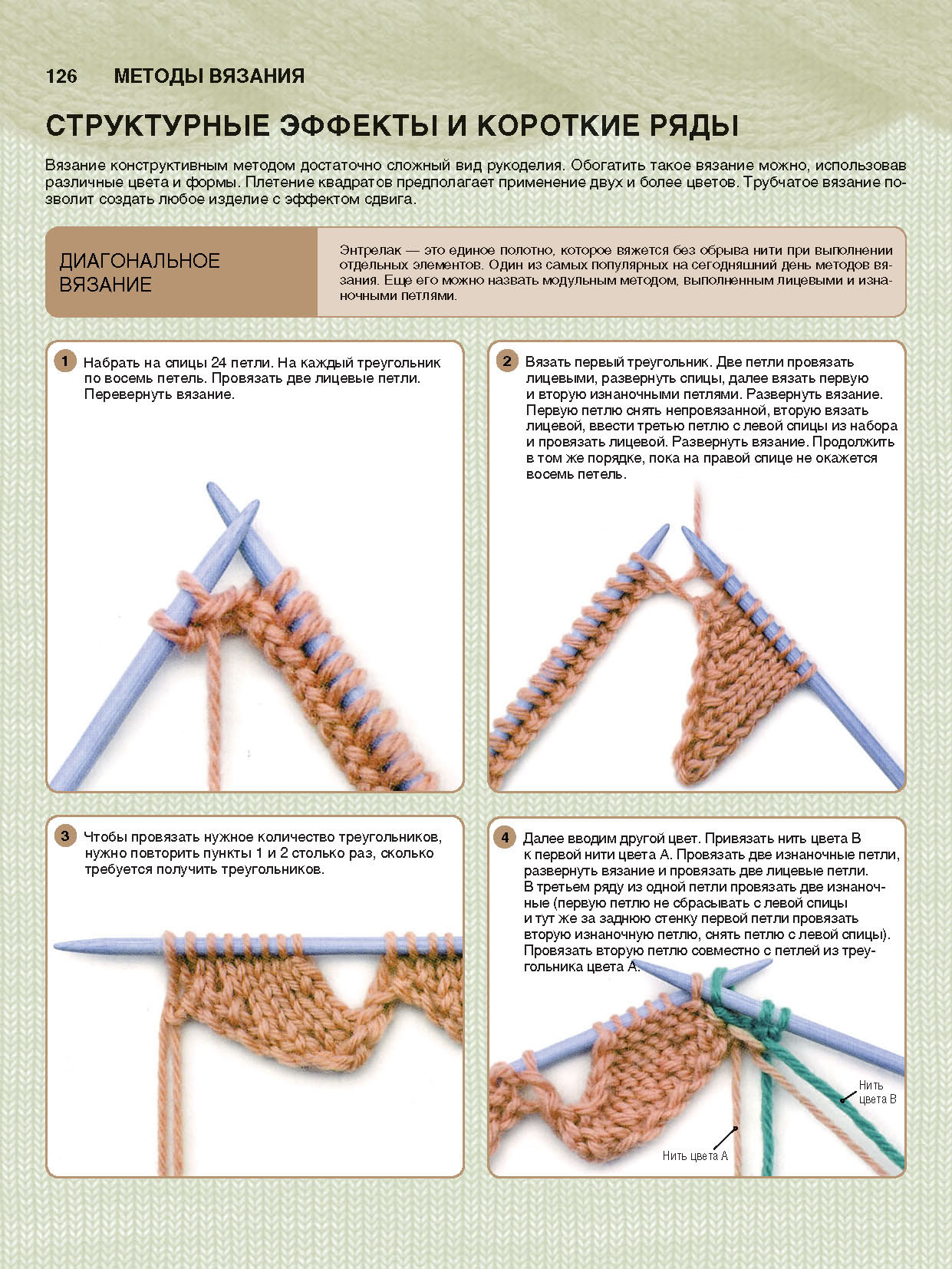 126 МЕТОДЫ ВЯЗАНИЯ

СТРУКТУРНЫЕ ЭФФЕКТЫ И КОРОТКИЕ РЯДЫ

Вязание конструктивным методом достаточно сложный вид рукоделия. Обогатить такое вязание можно, использовав различные цвета и формы. Плетение квадратов предполагает применение двух и более цветов. Трубчатое вязание позволит создать любое изделие с эффектом сдвига.

ДИАГОНАЛЬНОЕ ВЯЗАНИЕ

Энтрелак — это единое полотно, которое вяжется без обрыва нити при выполнении отдельных элементов. Один из самых популярных на сегодняшний день методов вязания. Еще его можно назвать модульным методом, выполненным лицевыми и изнаночными петлями.

1 Набрать на спицы 24 петли. На каждый треугольник по восемь петель. Провязать две лицевые петли. Перевернуть вязание.

2 Вязать первый треугольник. Две петли провязать лицевыми, развернуть спицы, далее вязать первую и вторую изнаночными петлями. Развернуть вязание. Первую петлю снять непровязанной, вторую вязать лицевой, ввести третью петлю с левой спицы из набора и провязать лицевой. Развернуть вязание. Продолжить в том же порядке, пока на правой спице не окажется восемь петель.

3 Чтобы провязать нужное количество треугольников, нужно повторить пункты 1 и 2 столько раз, сколько требуется получить треугольников.

4 Далее вводим другой цвет. Привязать нить цвета В к первой нити цвета А. Провязать две изнаночные петли, развернуть вязание и провязать две лицевые петли. В третьем ряду из одной петли провязать две изнаночные (первую петлю не сбрасывать с левой спицы и тут же за заднюю стенку первой петли провязать вторую изнаночную петлю, снять петлю с левой спицы). Провязать вторую петлю совместно с петлей из треугольника цвета А.

Нить цвета В

Нить цвета А